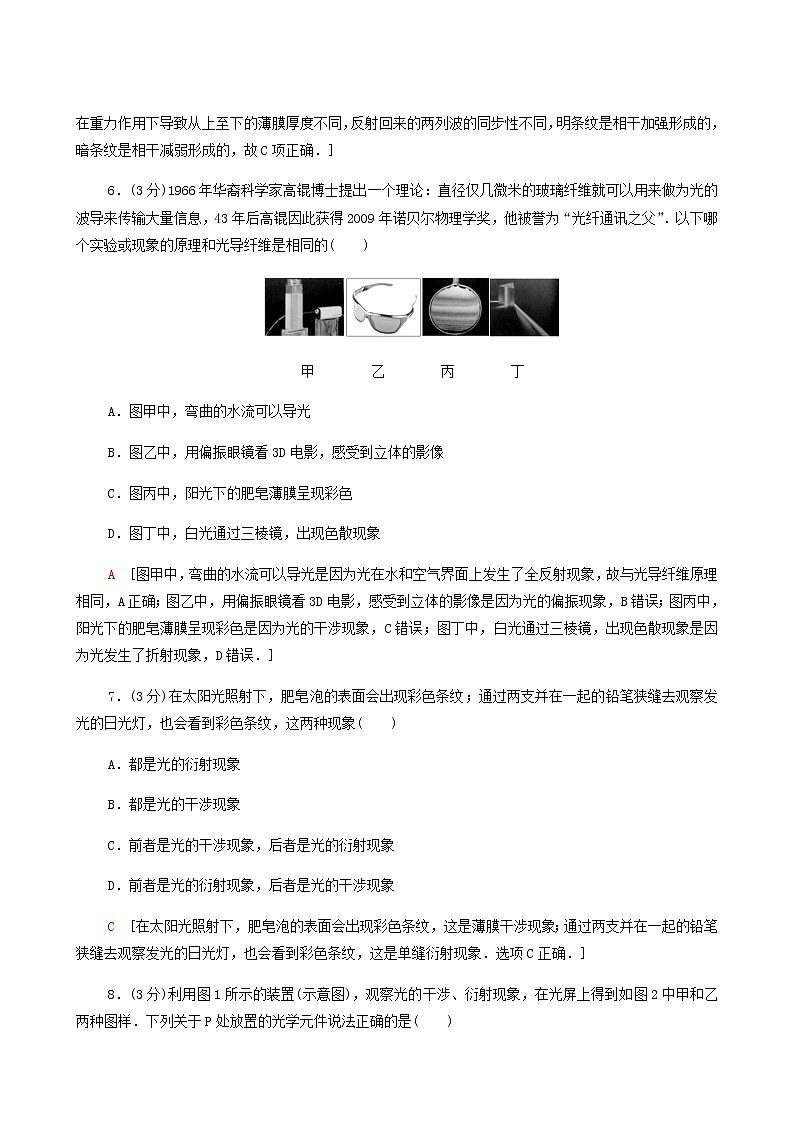 在重力作用下导致从上至下的薄膜厚度不同，反射回来的两列波的同步性不同，明条纹是相干加强形成的，暗条纹是相干减弱形成的，故C项正确．]

6．(3分)1966年华裔科学家高锟博士提出一个理论：直径仅几微米的玻璃纤维就可以用来做为光的波导来传输大量信息，43年后高锟因此获得2009年诺贝尔物理学奖，他被誉为“光纤通讯之父”．以下哪个实验或现象的原理和光导纤维是相同的(　　)

甲　　乙　　丙　　丁

A．图甲中，弯曲的水流可以导光

B．图乙中，用偏振眼镜看3D电影，感受到立体的影像

C．图丙中，阳光下的肥皂薄膜呈现彩色

D．图丁中，白光通过三棱镜，出现色散现象

A　[图甲中，弯曲的水流可以导光是因为光在水和空气界面上发生了全反射现象，故与光导纤维原理相同，A正确；图乙中，用偏振眼镜看3D电影，感受到立体的影像是因为光的偏振现象，B错误；图丙中，阳光下的肥皂薄膜呈现彩色是因为光的干涉现象，C错误；图丁中，白光通过三棱镜，出现色散现象是因为光发生了折射现象，D错误．]

7．(3分)在太阳光照射下，肥皂泡的表面会出现彩色条纹；通过两支并在一起的铅笔狭缝去观察发光的日光灯，也会看到彩色条纹，这两种现象(　　)

A．都是光的衍射现象

B．都是光的干涉现象

C．前者是光的干涉现象，后者是光的衍射现象

D．前者是光的衍射现象，后者是光的干涉现象

C　[在太阳光照射下，肥皂泡的表面会出现彩色条纹，这是薄膜干涉现象；通过两支并在一起的铅笔狭缝去观察发光的日光灯，也会看到彩色条纹，这是单缝衍射现象．选项C正确．]

8．(3分)利用图1所示的装置(示意图)，观察光的干涉、衍射现象，在光屏上得到如图2中甲和乙两种图样．下列关于P处放置的光学元件说法正确的是(　　)